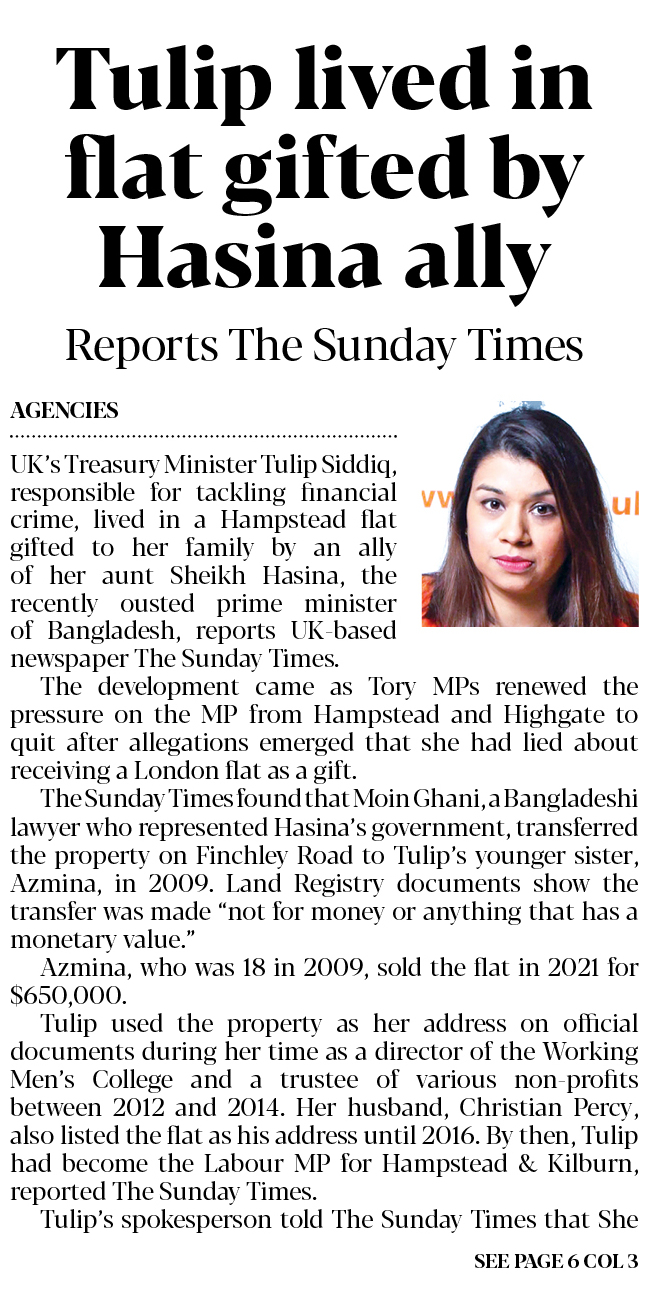 Tulip lived in flat gifted by Hasina ally

Reports The Sunday Times

AGENCIES

UK's Treasury Minister Tulip Siddiq, responsible for tackling financial crime, lived in a Hampstead flat gifted to her family by an ally of her aunt Sheikh Hasina, the recently ousted prime minister of Bangladesh, reports UK-based newspaper The Sunday Times.

The development came as Tory MPs renewed the pressure on the MP from Hampstead and Highgate to quit after allegations emerged that she had lied about receiving a London flat as a gift.

The Sunday Times found that Moin Ghani, a Bangladeshi lawyer who represented Hasina's government, transferred the property on Finchley Road to Tulip's younger sister, Azmina, in 2009. Land Registry documents show the transfer was made "not for money or anything that has a monetary value."

Azmina, who was 18 in 2009, sold the flat in 2021 for $650,000.

Tulip used the property as her address on official documents during her time as a director of the Working Men's College and a trustee of various non-profits between 2012 and 2014. Her husband, Christian Percy, also listed the flat as his address until 2016. By then, Tulip had become the Labour MP for Hampstead & Kilburn, reported The Sunday Times.

Tulip's spokesperson told The Sunday Times that She

SEE PAGE 6 COL 3